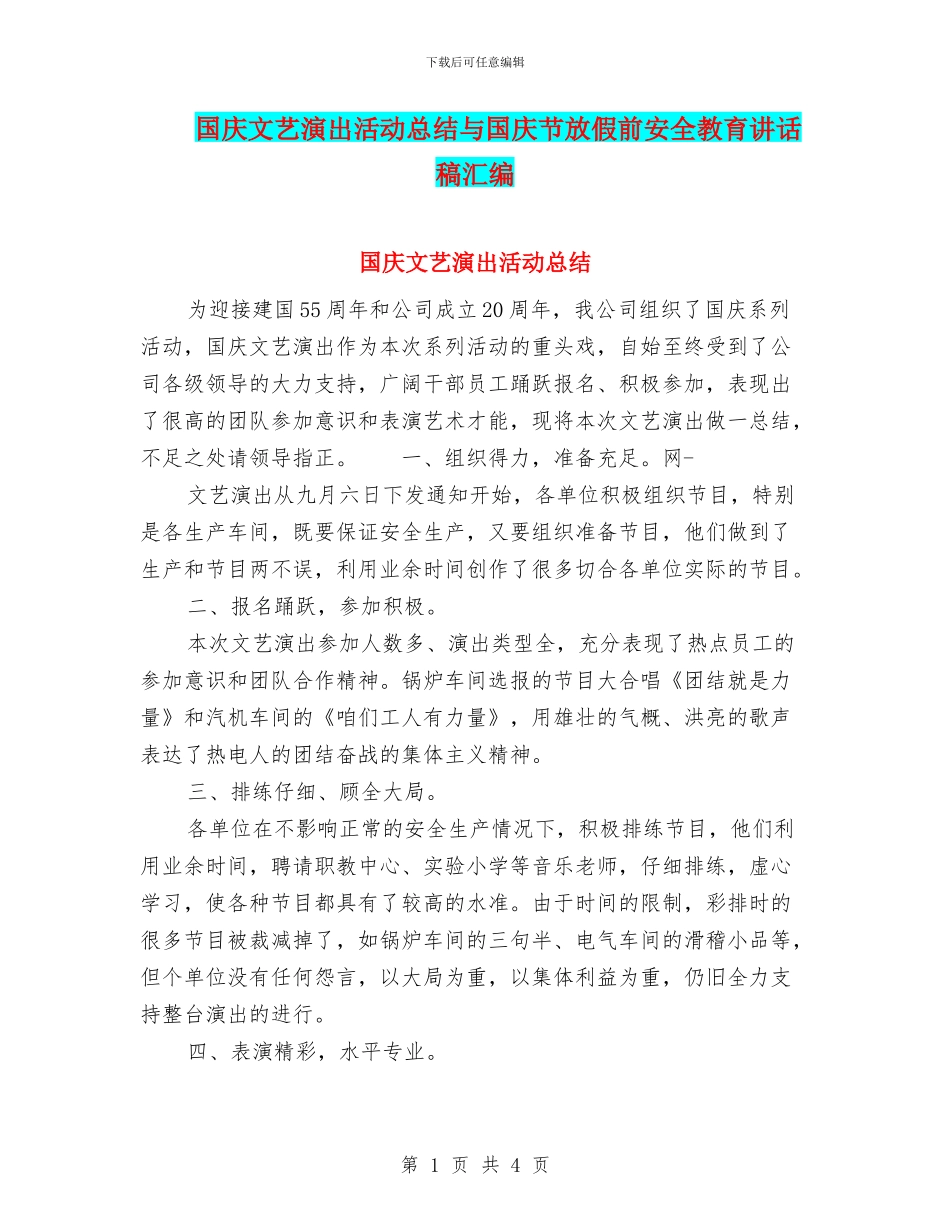 下载后可任意编辑

国庆文艺演出活动总结与国庆节放假前安全教育讲话稿汇编

国庆文艺演出活动总结

为迎接建国55周年和公司成立20周年，我公司组织了国庆系列活动，国庆文艺演出作为本次系列活动的重头戏，自始至终受到了公司各级领导的大力支持，广阔干部员工踊跃报名、积极参加，表现出了很高的团队参加意识和表演艺术才能，现将本次文艺演出做一总结，不足之处请领导指正。　　一、组织得力，准备充足。网-

文艺演出从九月六日下发通知开始，各单位积极组织节目，特别是各生产车间，既要保证安全生产，又要组织准备节目，他们做到了生产和节目两不误，利用业余时间创作了很多切合各单位实际的节目。

二、报名踊跃，参加积极。

本次文艺演出参加人数多、演出类型全，充分表现了热点员工的参加意识和团队合作精神。锅炉车间选报的节目大合唱《团结就是力量》和汽机车间的《咱们工人有力量》，用雄壮的气概、洪亮的歌声表达了热电人的团结奋战的集体主义精神。

三、排练仔细、顾全大局。

各单位在不影响正常的安全生产情况下，积极排练节目，他们利用业余时间，聘请职教中心、实验小学等音乐老师，仔细排练，虚心学习，使各种节目都具有了较高的水准。由于时间的限制，彩排时的很多节目被裁减掉了，如锅炉车间的三句半、电气车间的滑稽小品等，但个单位没有任何怨言，以大局为重，以集体利益为重，仍旧全力支持整台演出的进行。

四、表演精彩，水平专业。

第 1 页 共 4 页